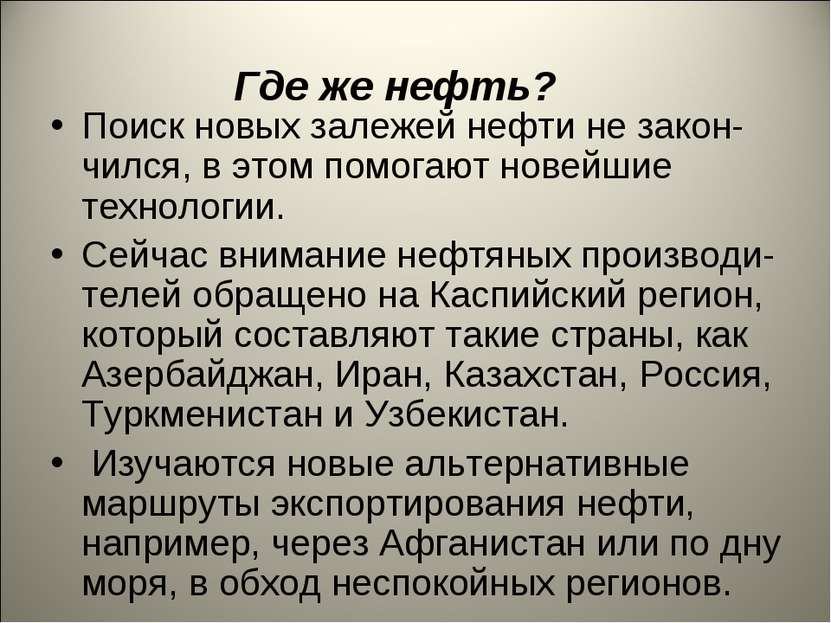 Где же нефть?

• Поиск новых залежей нефти не закончился, в этом помогают новейшие технологии.

• Сейчас внимание нефтяных производителей обращено на Каспийский регион, который составляют такие страны, как Азербайджан, Иран, Казахстан, Россия, Туркменистан и Узбекистан.

• Изучаются новые альтернативные маршруты экспортирования нефти, например, через Афганистан или по дну моря, в обход неспокойных регионов.